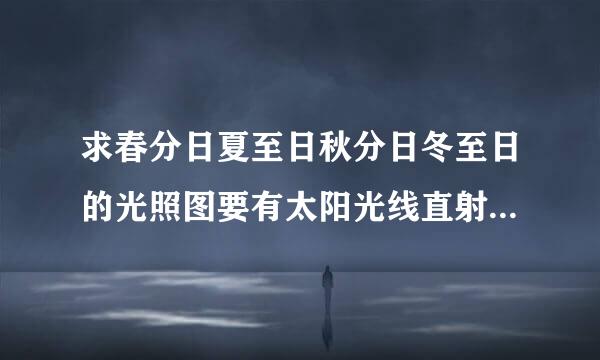 求春分日夏至日秋分日冬至日的光照图要有太阳光线直射...